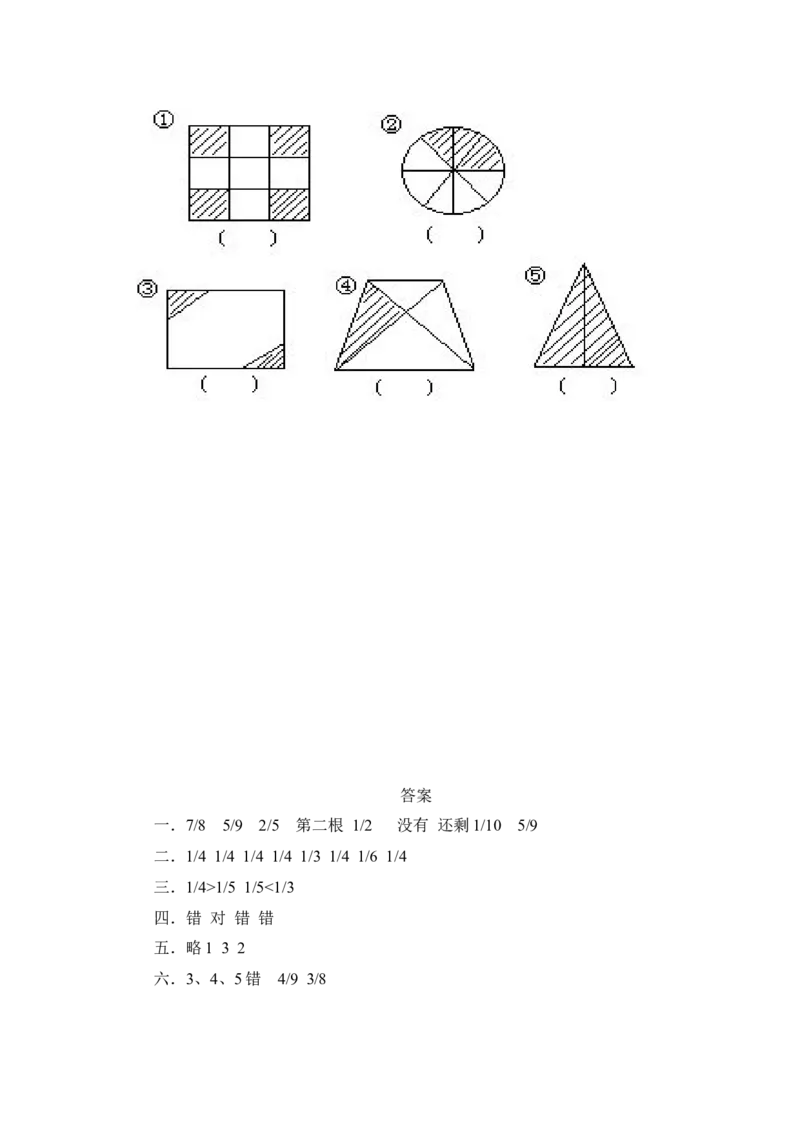 ①

（ ）

②

（ ）

③

（ ）

④

（ ）

⑤

（ ）

答案

一．7/8 5/9 2/5 第二根 1/2 没有 还剩1/10 5/9

二．1/4 1/4 1/4 1/4 1/3 1/4 1/6 1/4

三．1/4>1/5 1/5<1/3

四．错 对 错 错

五．略1 3 2

六．3、4、5错 4/9 3/8